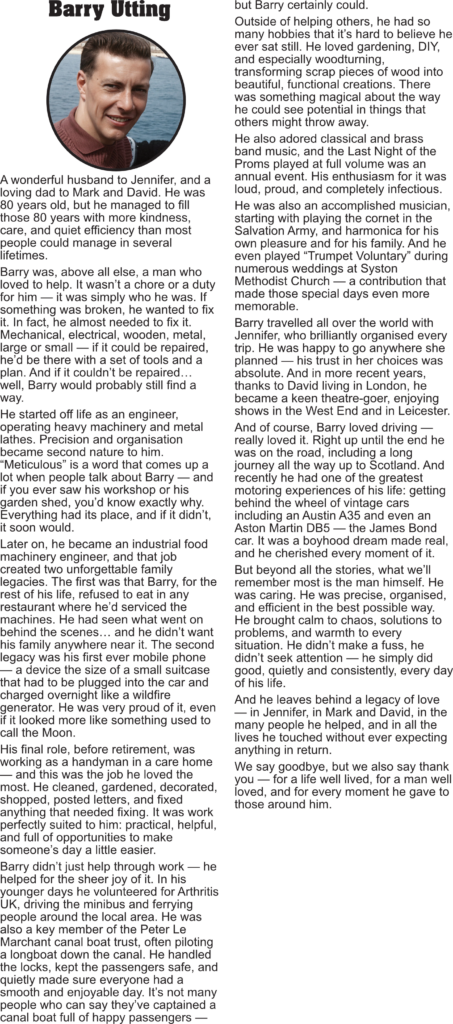 Barry Utting

A wonderful husband to Jennifer, and a loving dad to Mark and David. He was 80 years old, but he managed to fill those 80 years with more kindness, care, and quiet efficiency than most people could manage in several lifetimes.

Barry was, above all else, a man who loved to help. It wasn't a chore or a duty for him — it was simply who he was. If something was broken, he wanted to fix it. In fact, he almost needed to fix it. Mechanical, electrical, wooden, metal, large or small — if it could be repaired, he'd be there with a set of tools and a plan. And if it couldn't be repaired… well, Barry would probably still find a way.

He started off life as an engineer, operating heavy machinery and metal lathes. Precision and organisation became second nature to him. "Meticulous" is a word that comes up a lot when people talk about Barry — and if you ever saw his workshop or his garden shed, you'd know exactly why. Everything had its place, and if it didn't, it soon would.

Later on, he became an industrial food machinery engineer, and that job created two unforgettable family legacies. The first was that Barry, for the rest of his life, refused to eat in any restaurant where he'd serviced the machines. He had seen what went on behind the scenes… and he didn't want his family anywhere near it. The second legacy was his first ever mobile phone — a device the size of a small suitcase that had to be plugged into the car and charged overnight like a wildfire generator. He was very proud of it, even if it looked more like something used to call the Moon.

His final role, before retirement, was working as a handyman in a care home — and this was the job he loved the most. He cleaned, gardened, decorated, shopped, posted letters, and fixed anything that needed fixing. It was work perfectly suited to him: practical, helpful, and full of opportunities to make someone's day a little easier.

Barry didn't just help through work — he helped for the sheer joy of it. In his younger days he volunteered for Arthritis UK, driving the minibus and ferrying people around the local area. He was also a key member of the Peter Le Marchant canal boat trust, often piloting a longboat down the canal. He handled the locks, kept the passengers safe, and quietly made sure everyone had a smooth and enjoyable day. It's not many people who can say they've captained a canal boat full of happy passengers — but Barry certainly could.

Outside of helping others, he had so many hobbies that it's hard to believe he ever sat still. He loved gardening, DIY, and especially woodturning, transforming scrap pieces of wood into beautiful, functional creations. There was something magical about the way he could see potential in things that others might throw away.

He also adored classical and brass band music, and the Last Night of the Proms played at full volume was an annual event. His enthusiasm for it was loud, proud, and completely infectious.

He was also an accomplished musician, starting with playing the cornet in the Salvation Army, and harmonica for his own pleasure and for his family. And he even played "Trumpet Voluntary" during numerous weddings at Syston Methodist Church — a contribution that made those special days even more memorable.

Barry travelled all over the world with Jennifer, who brilliantly organised every trip. He was happy to go anywhere she planned — his trust in her choices was absolute. And in more recent years, thanks to David living in London, he became a keen theatre-goer, enjoying shows in the West End and in Leicester.

And of course, Barry loved driving — really loved it. Right up until the end he was on the road, including a long journey all the way up to Scotland. And recently he had one of the greatest motoring experiences of his life: getting behind the wheel of vintage cars including an Austin A35 and even an Aston Martin DB5 — the James Bond car. It was a boyhood dream made real, and he cherished every moment of it.

But beyond all the stories, what we'll remember most is the man himself. He was caring. He was precise, organised, and efficient in the best possible way. He brought calm to chaos, solutions to problems, and warmth to every situation. He didn't make a fuss, he didn't seek attention — he simply did good, quietly and consistently, every day of his life.

And he leaves behind a legacy of love — in Jennifer, in Mark and David, in the many people he helped, and in all the lives he touched without ever expecting anything in return.

We say goodbye, but we also say thank you — for a life well lived, for a man well loved, and for every moment he gave to those around him.